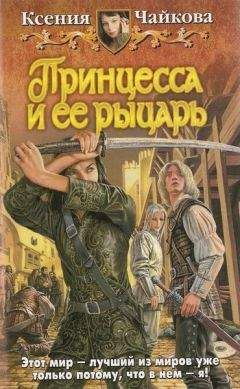 Ксения Чайкова

Принцесса и ее рыцарь

Этот мир – лучший из миров уже только потому, что в нем – я!